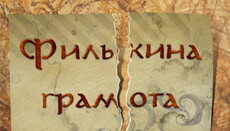 Филькина грамота